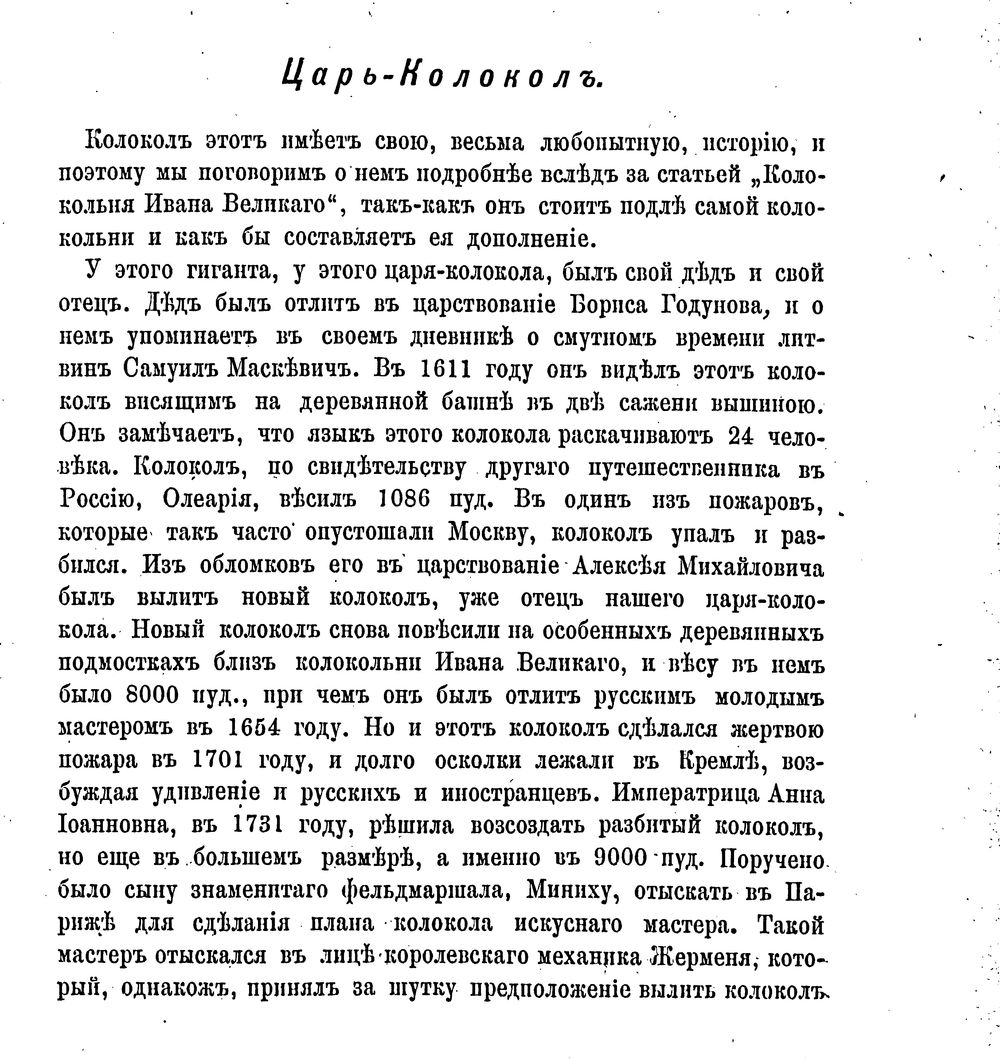 Царь-Колоколъ.

Колоколъ этотъ имѣетъ свою, весьма любопытную, исторію, и поэтому мы поговоримъ о немъ подробнѣе вслѣдъ за статьей „Колокольня Ивана Великаго“, такъ-какъ онъ стоитъ подлѣ самой колокольни и какъ бы составляетъ ея дополненіе.

У этого гиганта, у этого царя-колокола, былъ свой дѣдъ и свой отецъ. Дѣдъ былъ отлитъ въ царствованіе Бориса Годунова, и о немъ упоминаетъ въ своемъ дневникѣ о смутномъ времени литвинъ Самуилъ Маскѣвичъ. Въ 1611 году онъ видѣлъ этотъ колоколъ висящимъ на деревянной башнѣ въ двѣ сажени вышиною. Онъ замѣчаетъ, что языкъ этого колокола раскачиваютъ 24 человѣка. Колоколъ, по свидѣтельству другаго путешественника въ Россію, Олеарія, вѣсилъ 1086 пуд. Въ одинъ изъ пожаровъ, которые такъ часто опустошали Москву, колоколъ упалъ и разбился. Изъ обломковъ его въ царствованіе Алексѣя Михайловича былъ вылитъ новый колоколъ, уже отецъ нашего царя-колокола. Новый колоколъ снова повѣсили на особенныхъ деревянныхъ подмосткахъ близъ колокольни Ивана Великаго, и вѣсу въ немъ было 8000 пуд., при чемъ онъ былъ отлитъ русскимъ молодымъ мастеромъ въ 1654 году. Но и этотъ колоколъ сдѣлался жертвою пожара въ 1701 году, и долго осколки лежали въ Кремлѣ, возбуждая удивленіе и русскихъ и иностранцевъ. Императрица Анна Іоанновна, въ 1731 году, рѣшила возсоздать разбитый колоколъ, но еще въ большемъ размѣрѣ, а именно въ 9000 пуд. Поручено было сыну знаменитаго фельдмаршала, Миниху, отыскать въ Парижѣ для сдѣланія плана колокола искуснаго мастера. Такой мастеръ отыскался въ лицѣ королевскаго механика Жерменя, который, однакожъ, принялъ за шутку предположеніе вылить колоколъ